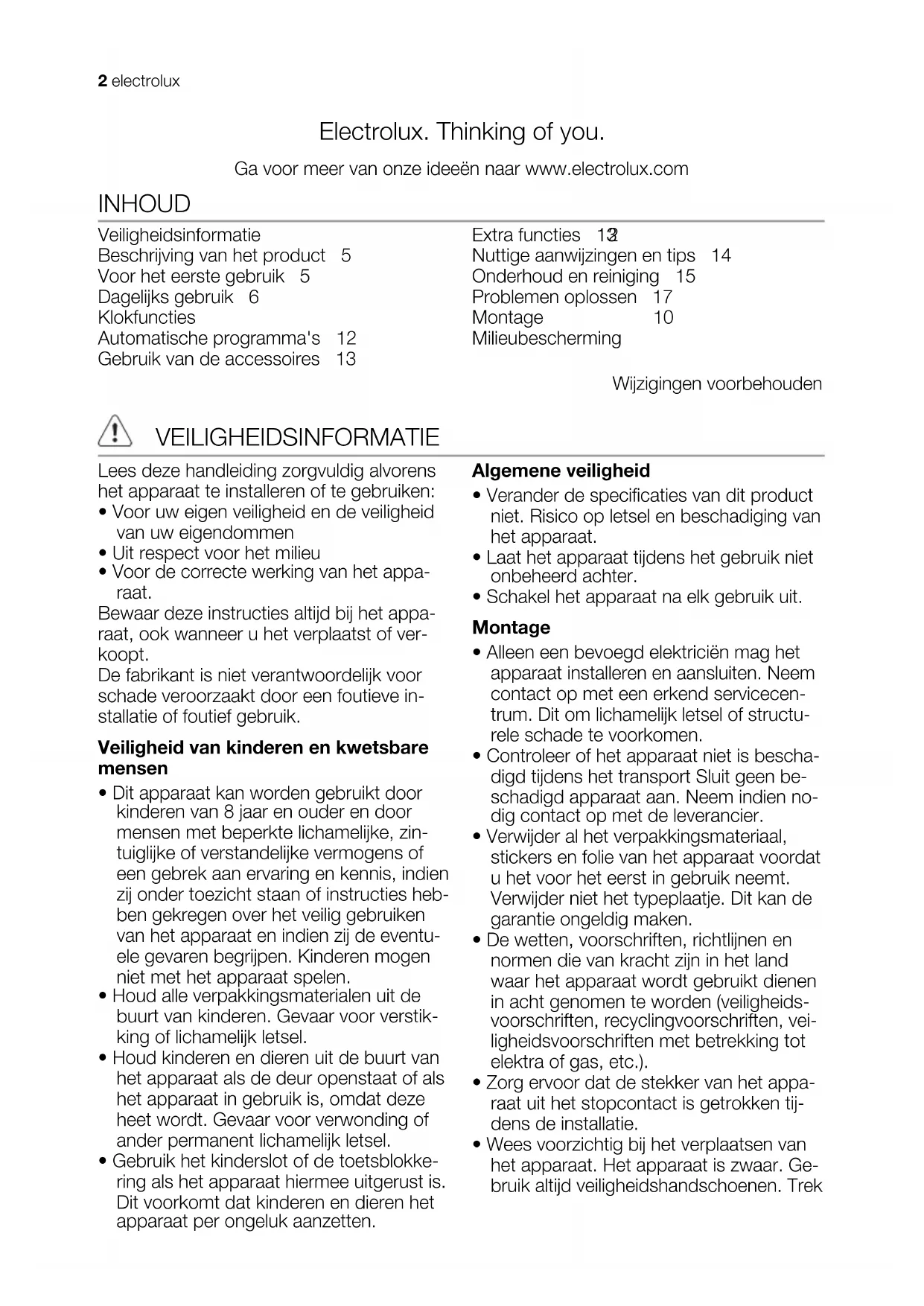 2 electrolux

Electrolux. Thinking of you.

Ga voor meer van onze ideeën naar www.electrolux.com

INHOUD

Veiligheidsinformatie
Beschrijving van het product 5
Voor het eerste gebruik 5
Dagelijks gebruik 6
Klokfuncties
Automatische programma's 12
Gebruik van de accessoires 13

Extra functies 12
Nuttige aanwijzingen en tips 14
Onderhoud en reiniging 15
Problemen oplossen 17
Montage 10
Milieubescherming

Wijzigingen voorbehouden

VEILIGHEIDSINFORMATIE

Lees deze handleiding zorgvuldig alvorens het apparaat te installeren of te gebruiken:
• Voor uw eigen veiligheid en de veiligheid van uw eigendommen
• Uit respect voor het milieu
• Voor de correcte werking van het apparaat.
Bewaar deze instructies altijd bij het apparaat, ook wanneer u het verplaatst of verkoopt.
De fabrikant is niet verantwoordelijk voor schade veroorzaakt door een foutieve installatie of foutief gebruik.

Veiligheid van kinderen en kwetsbare mensen
• Dit apparaat kan worden gebruikt door kinderen van 8 jaar en ouder en door mensen met beperkte lichamelijke, zintuiglijke of verstandelijke vermogens of een gebrek aan ervaring en kennis, indien zij onder toezicht staan of instructies hebben gekregen over het veilig gebruiken van het apparaat en indien zij de eventuele gevaren begrijpen. Kinderen mogen niet met het apparaat spelen.
• Houd alle verpakkingsmaterialen uit de buurt van kinderen. Gevaar voor verstikking of lichamelijk letsel.
• Houd kinderen en dieren uit de buurt van het apparaat als de deur openstaat of als het apparaat in gebruik is, omdat deze heet wordt. Gevaar voor verwonding of ander permanent lichamelijk letsel.
• Gebruik het kinderslot of de toetsblokkering als het apparaat hiermee uitgerust is. Dit voorkomt dat kinderen en dieren het apparaat per ongeluk aanzetten.

Algemene veiligheid
• Verander de specificaties van dit product niet. Risico op letsel en beschadiging van het apparaat.
• Laat het apparaat tijdens het gebruik niet onbeheerd achter.
• Schakel het apparaat na elk gebruik uit.

Montage
• Alleen een bevoegd elektriciën mag het apparaat installeren en aansluiten. Neem contact op met een erkend servicecentrum. Dit om lichamelijk letsel of structurele schade te voorkomen.
• Controleer of het apparaat niet is beschadigd tijdens het transport Sluit geen beschadigd apparaat aan. Neem indien nodig contact op met de leverancier.
• Verwijder al het verpakkingsmateriaal, stickers en folie van het apparaat voordat u het voor het eerst in gebruik neemt. Verwijder niet het typeplaatje. Dit kan de garantie ongeldig maken.
• De wetten, voorschriften, richtlijnen en normen die van kracht zijn in het land waar het apparaat wordt gebruikt dienen in acht genomen te worden (veiligheidsvoorschriften, recyclingvoorschriften, veiligheidsvoorschriften met betrekking tot elektra of gas, etc.).
• Zorg ervoor dat de stekker van het apparaat uit het stopcontact is getrokken tijdens de installatie.
• Wees voorzichtig bij het verplaatsen van het apparaat. Het apparaat is zwaar. Gebruik altijd veiligheidshandschoenen. Trek